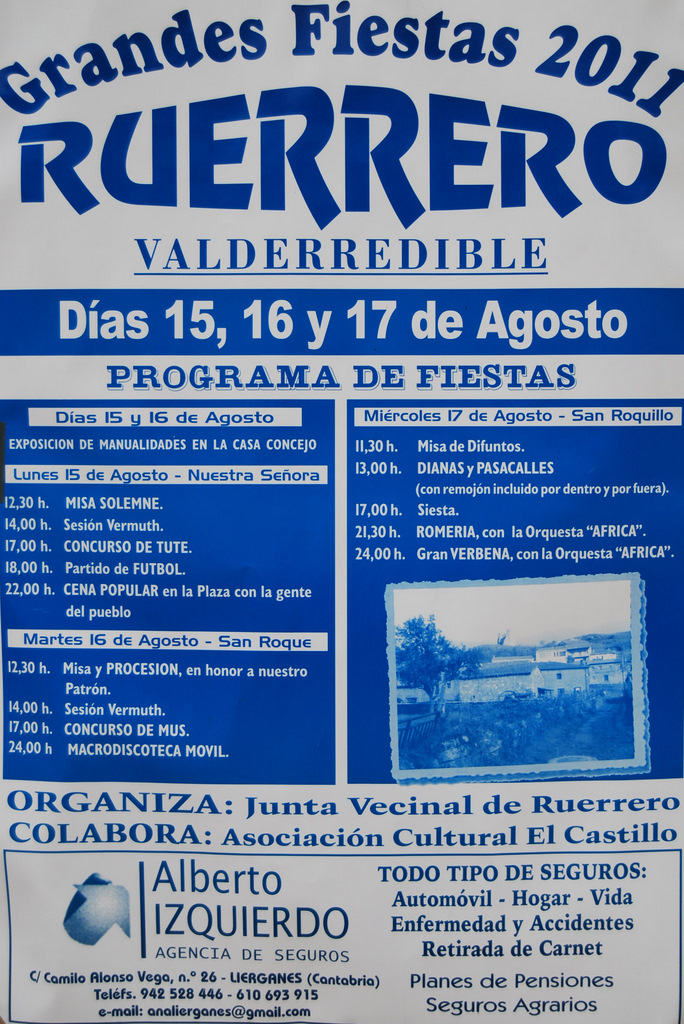 Grandes Fiestas 2011

RUERRERO

VALDERREDIBLE

Días 15, 16 y 17 de Agosto

PROGRAMA DE FIESTAS

Días 15 y 16 de Agosto

EXPOSICION DE MANUALIDADES EN LA CASA CONCEJO

Lunes 15 de Agosto - Nuestra Señora

12,30 h. MISA SOLEMNE.
14,00 h. Sesión Vermuth.
17,00 h. CONCURSO DE TUTE.
18,00 h. Partido de FUTBOL.
22,00 h. CENA POPULAR en la Plaza con la gente del pueblo

Martes 16 de Agosto - San Roque

12,30 h. Misa y PROCESION, en honor a nuestro Patrón.
14,00 h. Sesión Vermuth.
17,00 h. CONCURSO DE MUS.
24,00 h MACRODISCOTECA MOVIL.

Miércoles 17 de Agosto - San Roquillo

11,30 h. Misa de Difuntos.
13,00 h. DIANAS y PASACALLES (con remojón incluido por dentro y por fuera).
17,00 h. Siesta.
21,30 h. ROMERIA, con la Orquesta "AFRICA".
24,00 h. Gran VERBENA, con la Orquesta "AFRICA".

ORGANIZA: Junta Vecinal de Ruerrero
COLABORA: Asociación Cultural El Castillo

Alberto
IZQUIERDO
AGENCIA DE SEGUROS

C/ Camilo Alonso Vega, n.º 26 - LIERGANES (Cantabria)
Teléfs. 942 528 446 - 610 693 915
e-mail: analierganes@gmail.com

TODO TIPO DE SEGUROS:
Automóvil - Hogar - Vida
Enfermedad y Accidentes
Retirada de Carnet

Planes de Pensiones
Seguros Agrarios